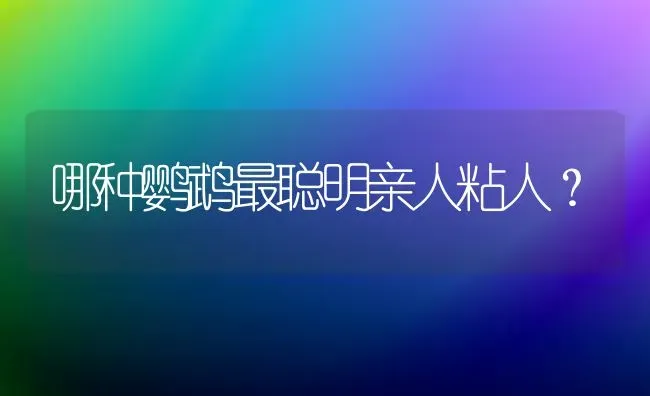 哪种鹦鹉最聪明亲人粘人？